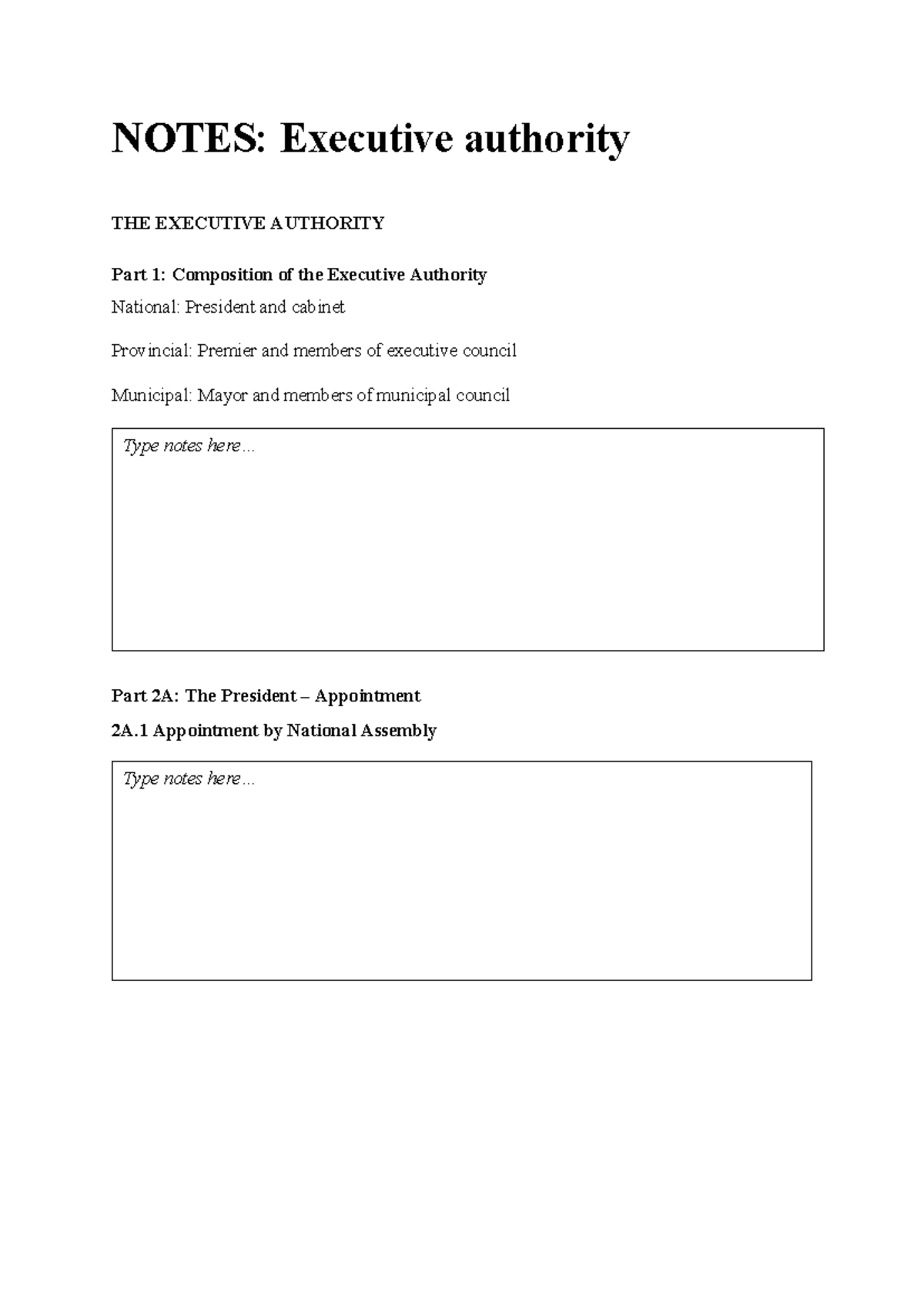 NOTES: Executive authority

THE EXECUTIVE AUTHORITY

Part 1: Composition of the Executive Authority

National: President and cabinet

Provincial: Premier and members of executive council

Municipal: Mayor and members of municipal council

Type notes here...

Part 2A: The President – Appointment

2A.1 Appointment by National Assembly

Type notes here...